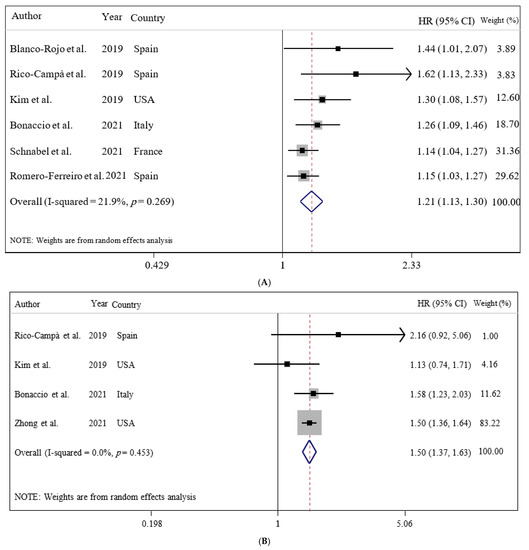 | Author | Year | Country | HR (95% CI) | Weight (%) |
|---|---|---|---|---|
| Blanco-Rojo et al. | 2019 | Spain | 1.44 (1.01, 2.07) | 3.89 |
| Rico-Campà et al. | 2019 | Spain | 1.62 (1.13, 2.33) | 3.83 |
| Kim et al. | 2019 | USA | 1.30 (1.08, 1.57) | 12.60 |
| Bonaccio et al. | 2021 | Italy | 1.26 (1.09, 1.46) | 18.70 |
| Schnabel et al. | 2021 | France | 1.14 (1.04, 1.27) | 31.36 |
| Romero-Ferreiro et al. | 2021 | Spain | 1.15 (1.03, 1.27) | 29.62 |
| Overall (I-squared = 21.9%, $p$ = 0.269) | | | 1.21 (1.13, 1.30) | 100.00 |

NOTE: Weights are from random effects analysis

0.429 1 2.33

(A)

| Author | Year | Country | HR (95% CI) | Weight (%) |
|---|---|---|---|---|
| Rico-Campà et al. | 2019 | Spain | 2.16 (0.92, 5.06) | 1.00 |
| Kim et al. | 2019 | USA | 1.13 (0.74, 1.71) | 4.16 |
| Bonaccio et al. | 2021 | Italy | 1.58 (1.23, 2.03) | 11.62 |
| Zhong et al. | 2021 | USA | 1.50 (1.36, 1.64) | 83.22 |
| Overall (I-squared = 0.0%, $p$ = 0.453) | | | 1.50 (1.37, 1.63) | 100.00 |

NOTE: Weights are from random effects analysis

0.198 1 5.06

(B)